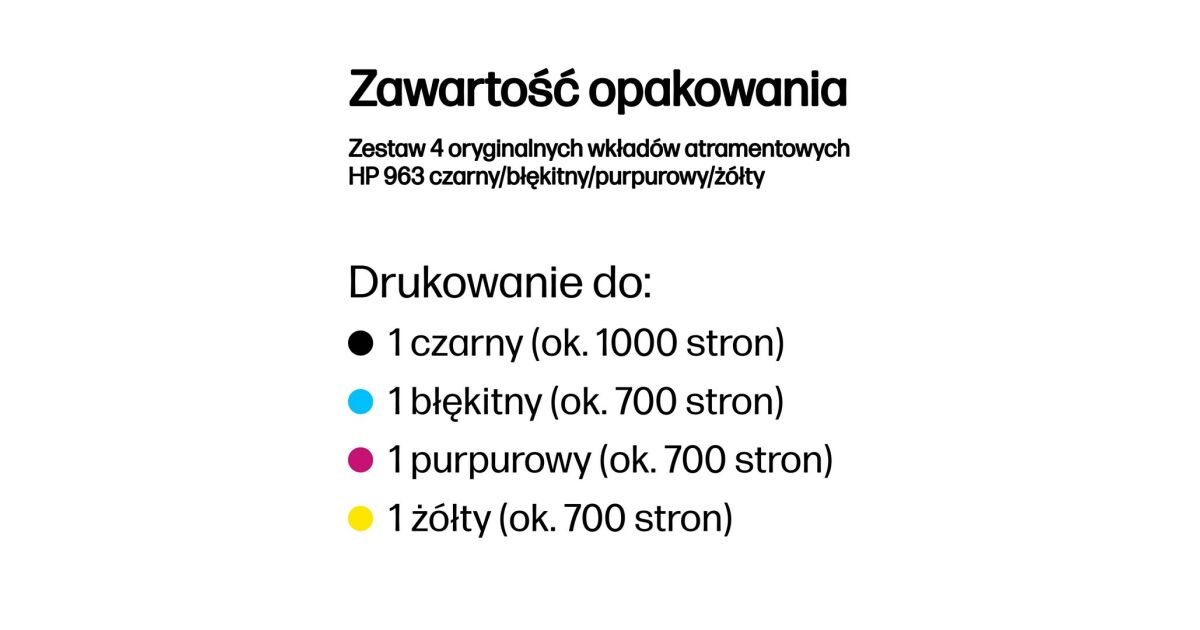 Zawartość opakowania

Zestaw 4 oryginalnych wkładów atramentowych HP 963 czarny/błękitny/purpurowy/żółty

Drukowanie do:

• 1 czarny (ok. 1000 stron)
• 1 błękitny (ok. 700 stron)
• 1 purpurowy (ok. 700 stron)
• 1 żółty (ok. 700 stron)